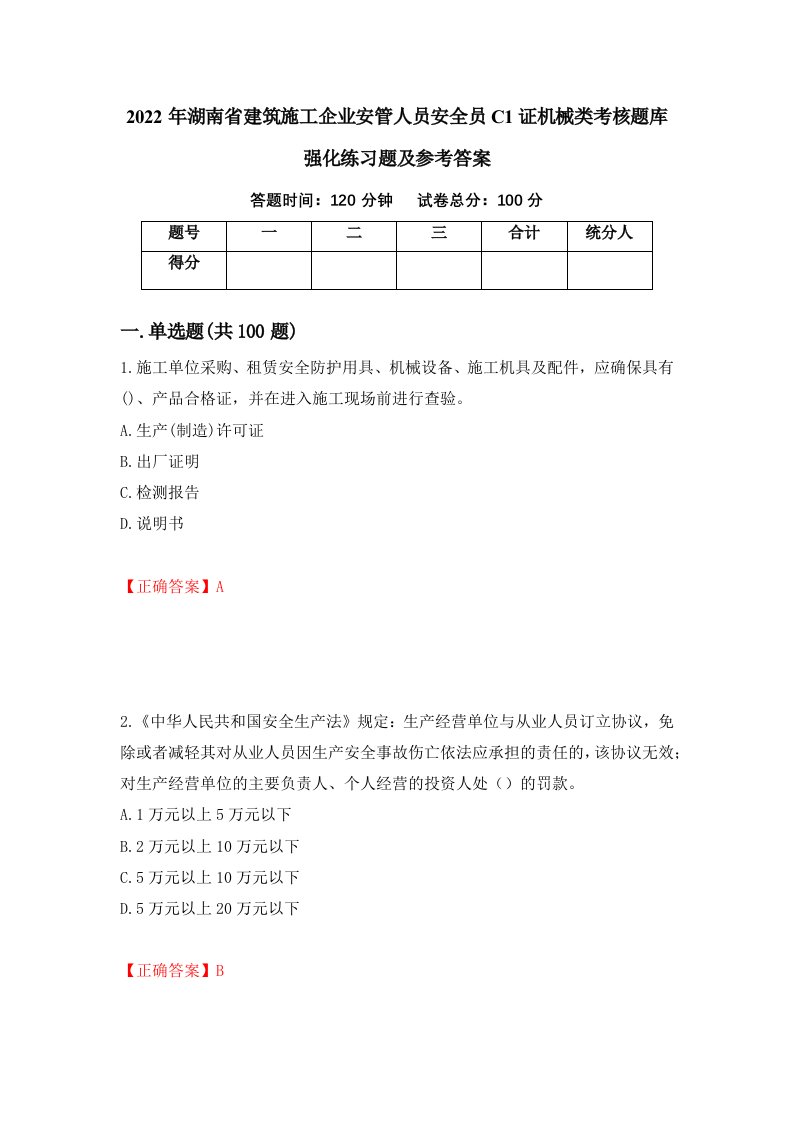 2022 年湖南省建筑施工企业安管人员安全员 C1 证机械类考核题库强化练习题及参考答案

答题时间：120 分钟　试卷总分：100 分

| 题号 | 一 | 二 | 三 | 合计 | 统分人 |
|---|---|---|---|---|---|
| 得分 | | | | | |

一.单选题(共 100 题)

1.施工单位采购、租赁安全防护用具、机械设备、施工机具及配件，应确保具有()、产品合格证，并在进入施工现场前进行查验。
A.生产(制造)许可证
B.出厂证明
C.检测报告
D.说明书

【正确答案】A

2.《中华人民共和国安全生产法》规定：生产经营单位与从业人员订立协议，免除或者减轻其对从业人员因生产安全事故伤亡依法应承担的责任的，该协议无效；对生产经营单位的主要负责人、个人经营的投资人处（）的罚款。
A.1 万元以上 5 万元以下
B.2 万元以上 10 万元以下
C.5 万元以上 10 万元以下
D.5 万元以上 20 万元以下

【正确答案】B